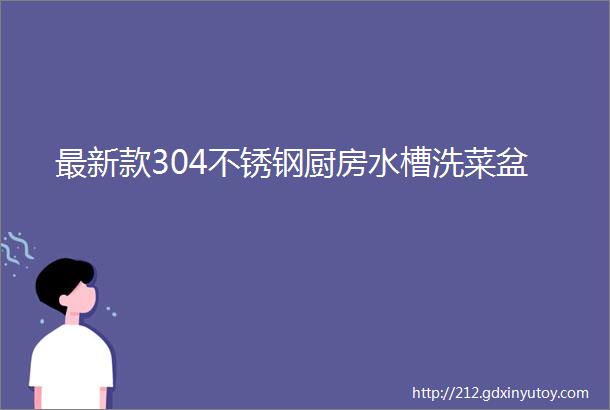 最新款304不锈钢厨房水槽洗菜盆

http://212.gdxinyutoy.com